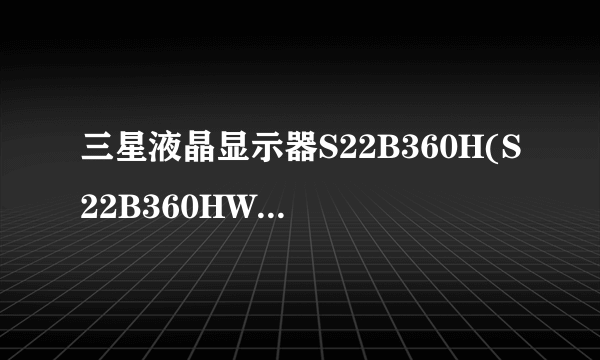 三星液晶显示器S22B360H(S22B360HW...